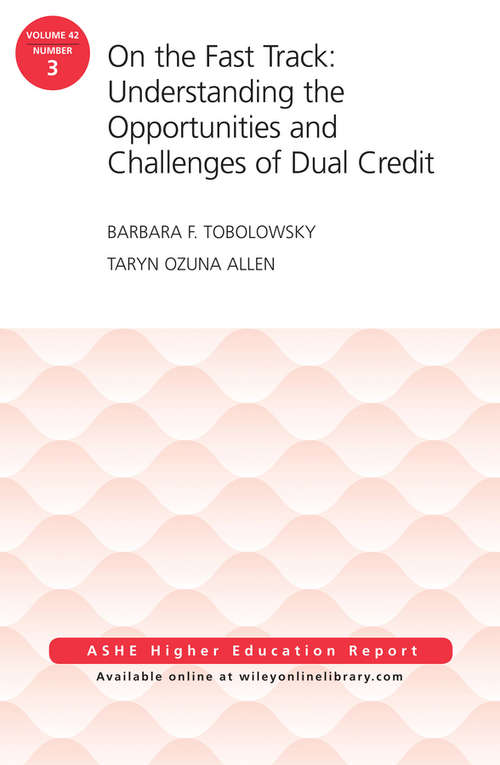 VOLUME 42
NUMBER
3

On the Fast Track: Understanding the Opportunities and Challenges of Dual Credit

BARBARA F. TOBOLOWSKY
TARYN OZUNA ALLEN

ASHE Higher Education Report
Available online at wileyonlinelibrary.com